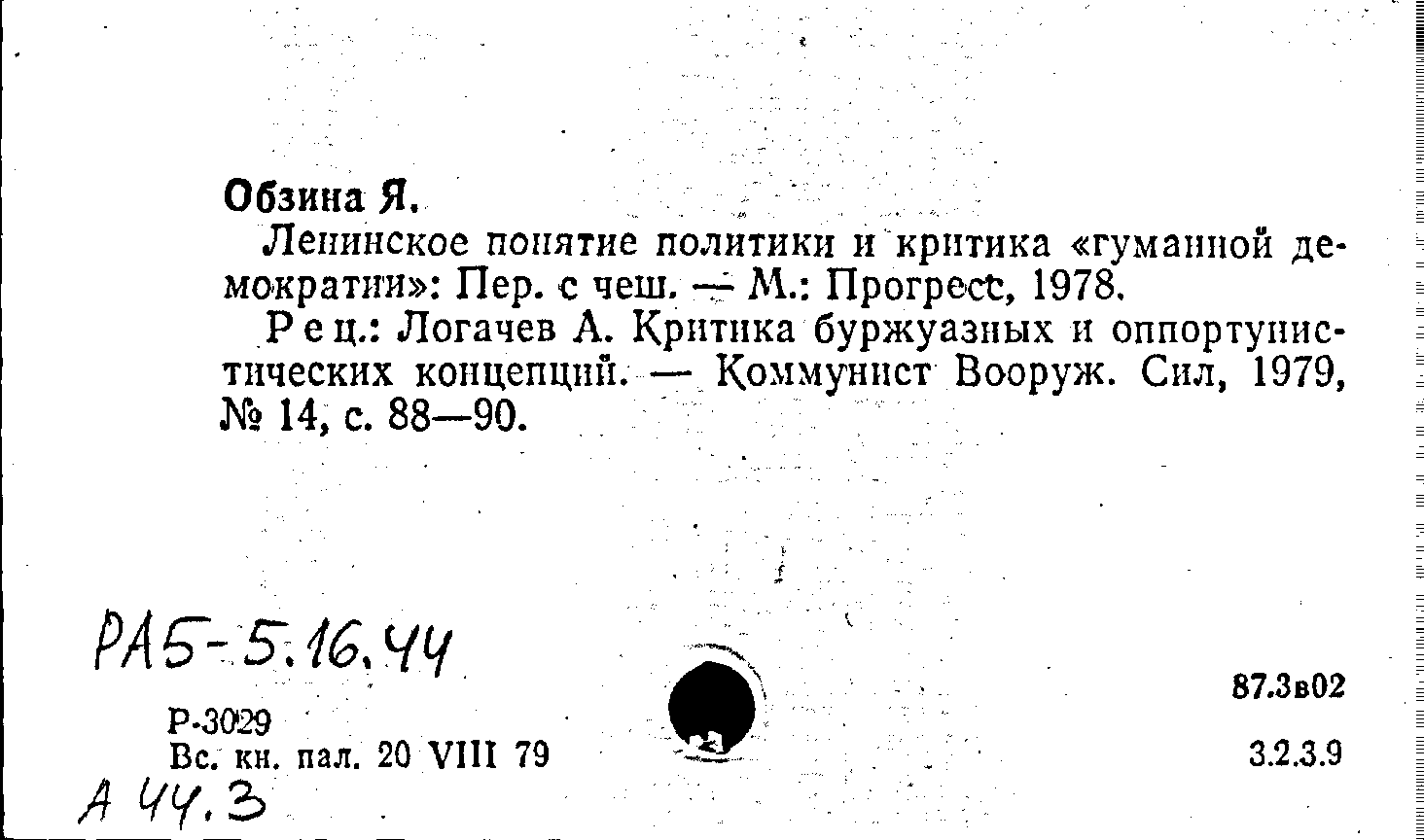 Обзина Я.

Ленинское понятие политики и критика «гуманной демократии»: Пер. с чеш. — М.: Прогресс, 1978.

Рец.: Логачев А. Критика буржуазных и оппортунистических концепций. — Коммунист Вооруж. Сил, 1979, № 14, с. 88—90.

РА5-5.16.44

Р-3029
Вс. кн. пал. 20 VIII 79

87.3в02

3.2.3.9

А 44.3